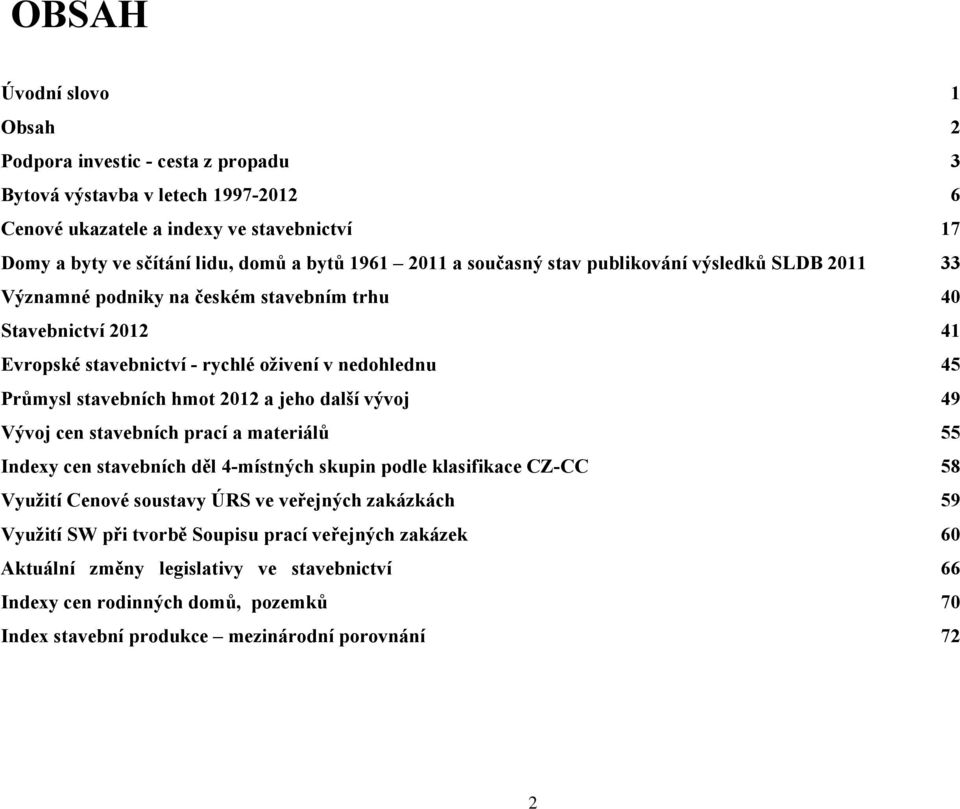 OBSAH

Úvodní slovo 1
Obsah 2
Podpora investic - cesta z propadu 3
Bytová výstavba v letech 1997-2012 6
Cenové ukazatele a indexy ve stavebnictví 17
Domy a byty ve sčítání lidu, domů a bytů 1961 – 2011 a současný stav publikování výsledků SLDB 2011 33
Významné podniky na českém stavebním trhu 40
Stavebnictví 2012 41
Evropské stavebnictví - rychlé oživení v nedohlednu 45
Průmysl stavebních hmot 2012 a jeho další vývoj 49
Vývoj cen stavebních prací a materiálů 55
Indexy cen stavebních děl 4-místných skupin podle klasifikace CZ-CC 58
Využití Cenové soustavy ÚRS ve veřejných zakázkách 59
Využití SW při tvorbě Soupisu prací veřejných zakázek 60
Aktuální změny legislativy ve stavebnictví 66
Indexy cen rodinných domů, pozemků 70
Index stavební produkce – mezinárodní porovnání 72

2